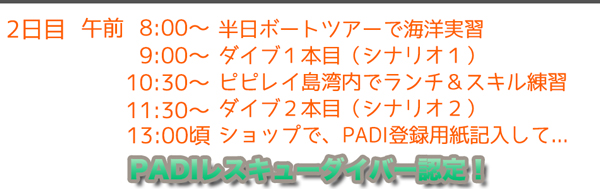 2日目　午前　8:00～ 半日ボートツアーで海洋実習
9:00～ ダイブ１本目（シナリオ１）
10:30～ ピピレイ島湾内でランチ＆スキル練習
11:30～ ダイブ２本目（シナリオ２）
13:00頃 ショップで、PADI登録用紙記入して…

PADIレスキューダイバー認定！